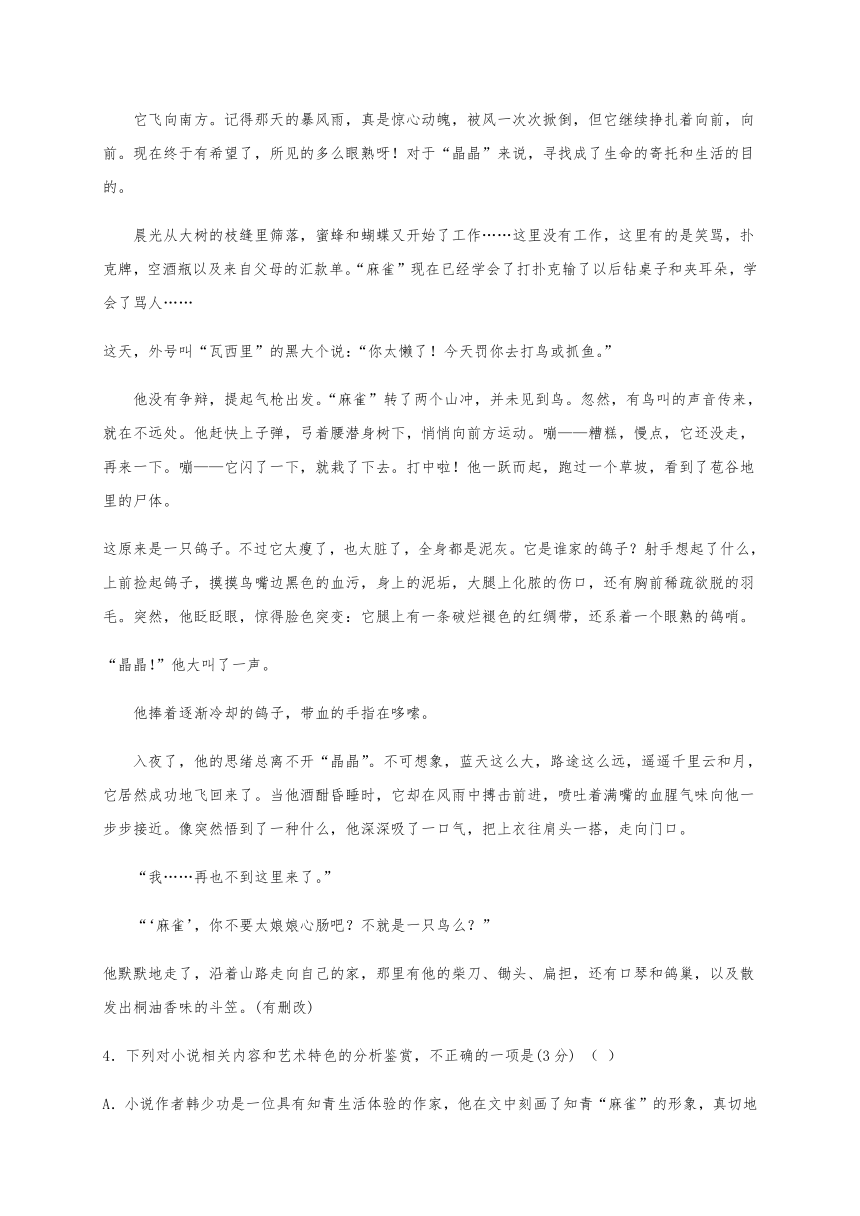 它飞向南方。记得那天的暴风雨，真是惊心动魄，被风一次次掀倒，但它继续挣扎着向前，向前。现在终于有希望了，所见的多么眼熟呀！对于“晶晶”来说，寻找成了生命的寄托和生活的目的。

晨光从大树的枝缝里筛落，蜜蜂和蝴蝶又开始了工作……这里没有工作，这里有的是笑骂，扑克牌，空酒瓶以及来自父母的汇款单。“麻雀”现在已经学会了打扑克输了以后钻桌子和夹耳朵，学会了骂人……

这天，外号叫“瓦西里”的黑大个说：“你太懒了！今天罚你去打鸟或抓鱼。”

他没有争辩，提起气枪出发。“麻雀”转了两个山冲，并未见到鸟。忽然，有鸟叫的声音传来，就在不远处。他赶快上子弹，弓着腰潜身树下，悄悄向前方运动。嘣——糟糕，慢点，它还没走，再来一下。嘣——它闪了一下，就栽了下去。打中啦！他一跃而起，跑过一个草坡，看到了苞谷地里的尸体。

这原来是一只鸽子。不过它太瘦了，也太脏了，全身都是泥灰。它是谁家的鸽子？射手想起了什么，上前捡起鸽子，摸摸鸟嘴边黑色的血污，身上的泥垢，大腿上化脓的伤口，还有胸前稀疏欲脱的羽毛。突然，他眨眨眼，惊得脸色突变：它腿上有一条破烂褪色的红绸带，还系着一个眼熟的鸽哨。

“晶晶!”他大叫了一声。

他捧着逐渐冷却的鸽子，带血的手指在哆嗦。

入夜了，他的思绪总离不开“晶晶”。不可想象，蓝天这么大，路途这么远，遥遥千里云和月，它居然成功地飞回来了。当他酒酣昏睡时，它却在风雨中搏击前进，喷吐着满嘴的血腥气味向他一步步接近。像突然悟到了一种什么，他深深吸了一口气，把上衣往肩头一搭，走向门口。

“我……再也不到这里来了。”

“‘麻雀’，你不要太娘娘心肠吧？不就是一只鸟么？”

他默默地走了，沿着山路走向自己的家，那里有他的柴刀、锄头、扁担，还有口琴和鸽巢，以及散发出桐油香味的斗笠。(有删改)

4．下列对小说相关内容和艺术特色的分析鉴赏，不正确的一项是(3分)（ ）

A．小说作者韩少功是一位具有知青生活体验的作家，他在文中刻画了知青“麻雀”的形象，真切地